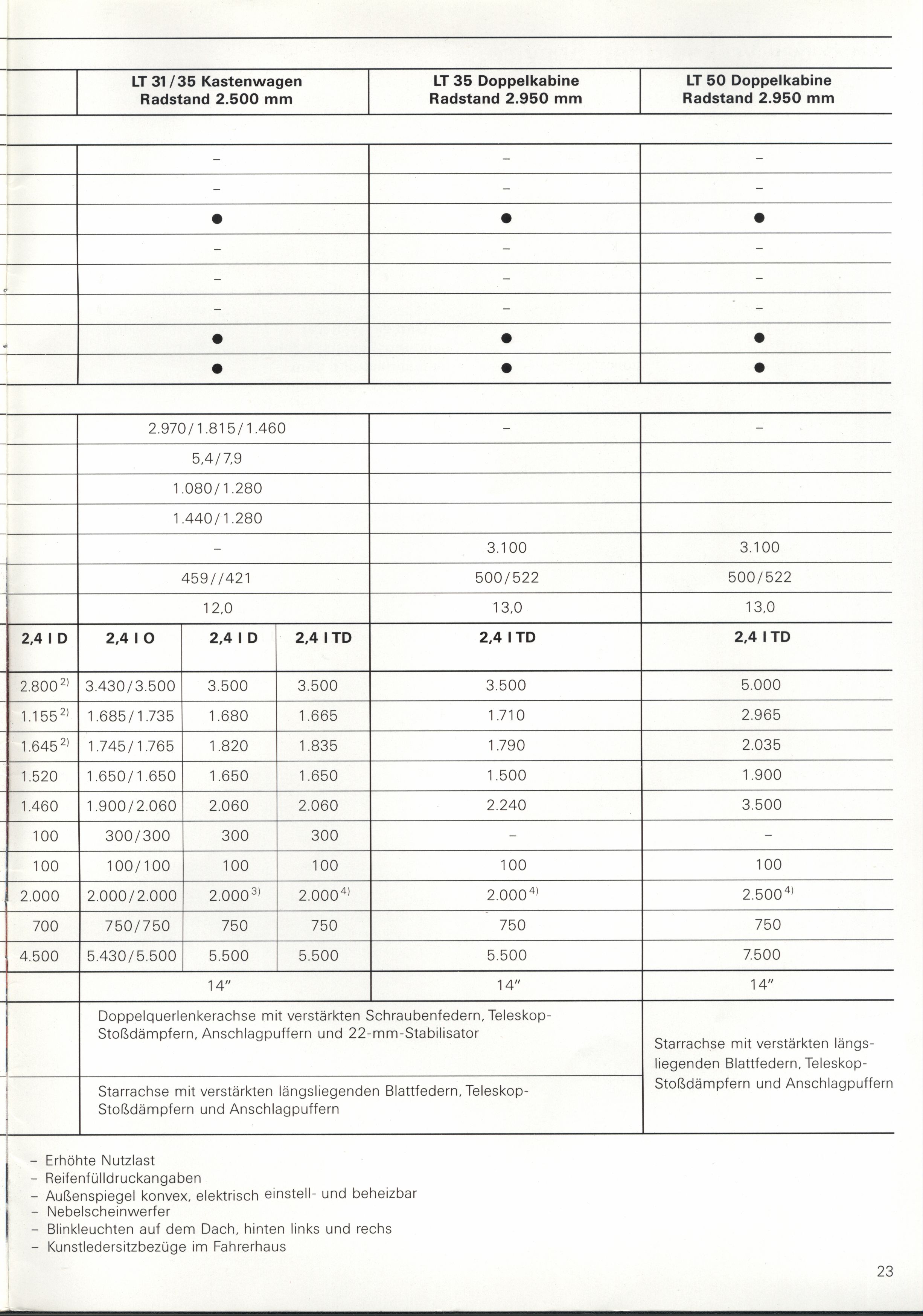 | | LT 31/35 Kastenwagen Radstand 2.500 mm | | | LT 35 Doppelkabine Radstand 2.950 mm | LT 50 Doppelkabine Radstand 2.950 mm |
|---|---|---|---|---|---|
| | – | | | – | – |
| | – | | | – | – |
| | ● | | | ● | ● |
| | – | | | – | – |
| | – | | | – | – |
| | – | | | – | – |
| | ● | | | ● | ● |
| | ● | | | ● | ● |
| | 2.970/1.815/1.460 | | | – | – |
| | 5,4/7,9 | | | | |
| | 1.080/1.280 | | | | |
| | 1.440/1.280 | | | | |
| | – | | | 3.100 | 3.100 |
| | 459//421 | | | 500/522 | 500/522 |
| | 12,0 | | | 13,0 | 13,0 |
| 2,4 l D | 2,4 l O | 2,4 l D | 2,4 l TD | 2,4 l TD | 2,4 l TD |
| 2.800 $^{2)}$ | 3.430/3.500 | 3.500 | 3.500 | 3.500 | 5.000 |
| 1.155 $^{2)}$ | 1.685/1.735 | 1.680 | 1.665 | 1.710 | 2.965 |
| 1.645 $^{2)}$ | 1.745/1.765 | 1.820 | 1.835 | 1.790 | 2.035 |
| 1.520 | 1.650/1.650 | 1.650 | 1.650 | 1.500 | 1.900 |
| 1.460 | 1.900/2.060 | 2.060 | 2.060 | 2.240 | 3.500 |
| 100 | 300/300 | 300 | 300 | – | – |
| 100 | 100/100 | 100 | 100 | 100 | 100 |
| 2.000 | 2.000/2.000 | 2.000 $^{3)}$ | 2.000 $^{4)}$ | 2.000 $^{4)}$ | 2.500 $^{4)}$ |
| 700 | 750/750 | 750 | 750 | 750 | 750 |
| 4.500 | 5.430/5.500 | 5.500 | 5.500 | 5.500 | 7.500 |
| | 14" | | | 14" | 14" |
| | Doppelquerlenkerachse mit verstärkten Schraubenfedern, Teleskop-Stoßdämpfern, Anschlagpuffern und 22-mm-Stabilisator | | | | Starrachse mit verstärkten längsliegenden Blattfedern, Teleskop-Stoßdämpfern und Anschlagpuffern |
| | Starrachse mit verstärkten längsliegenden Blattfedern, Teleskop-Stoßdämpfern und Anschlagpuffern | | | | |

– Erhöhte Nutzlast
– Reifenfülldruckangaben
– Außenspiegel konvex, elektrisch einstell- und beheizbar
– Nebelscheinwerfer
– Blinkleuchten auf dem Dach, hinten links und rechs
– Kunstledersitzbezüge im Fahrerhaus

23